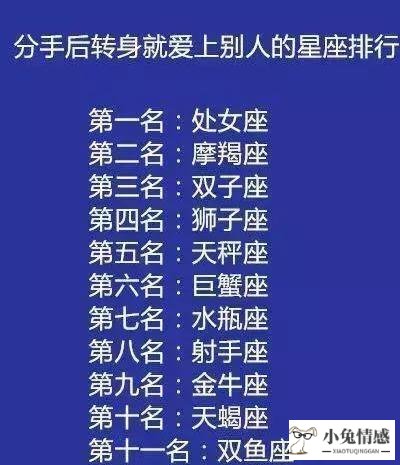 分手后转身就爱上别人的星座排行

第一名：处女座
第二名：摩羯座
第三名：双子座
第四名：狮子座
第五名：天秤座
第六名：巨蟹座
第七名：水瓶座
第八名：射手座
第九名：金牛座
第十名：天蝎座
第十一名：双鱼座

小兔情感
XIAOTUQINGGAN